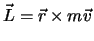 $\vec{L} = \vec{r} \times m\vec{v}$